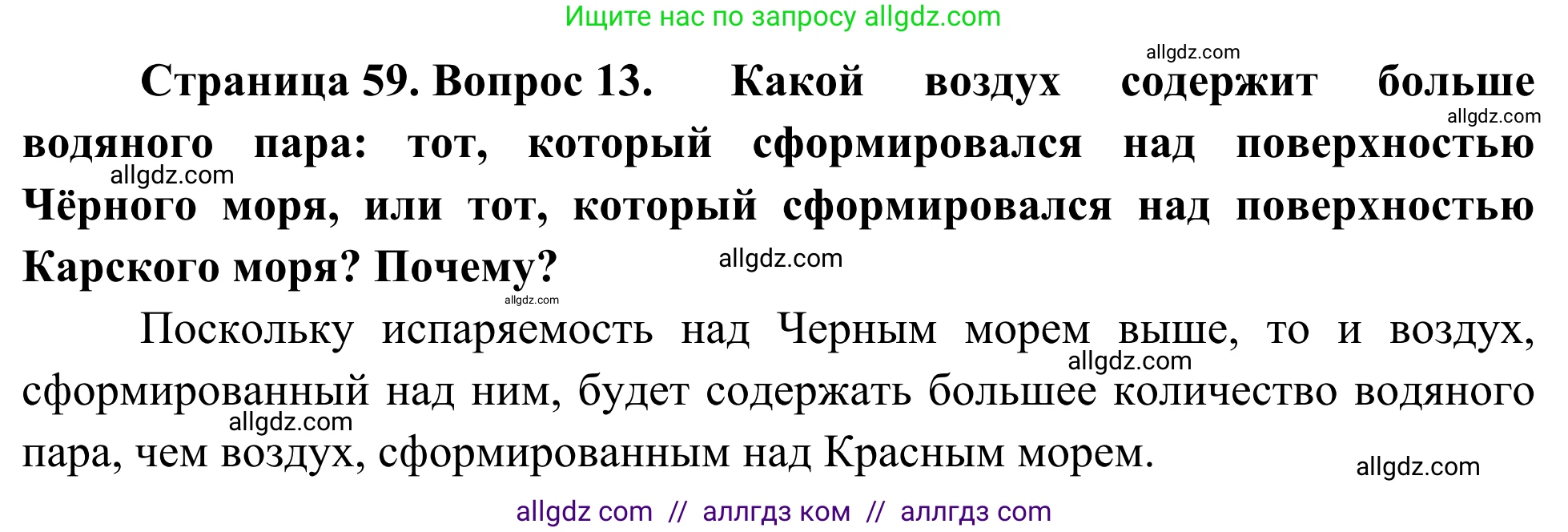 Ищите нас по запросу allgdz.com

allgdz.com

**Страница 59. Вопрос 13. Какой воздух содержит больше водяного пара: тот, который сформировался над поверхностью Чёрного моря, или тот, который сформировался над поверхностью Карского моря? Почему?**

allgdz.com allgdz.com allgdz.com allgdz.com

Поскольку испаряемость над Черным морем выше, то и воздух, сформированный над ним, будет содержать большее количество водяного пара, чем воздух, сформированным над Красным морем.

allgdz.com allgdz.com allgdz.com

allgdz com // аллгдз ком // аллгдз com